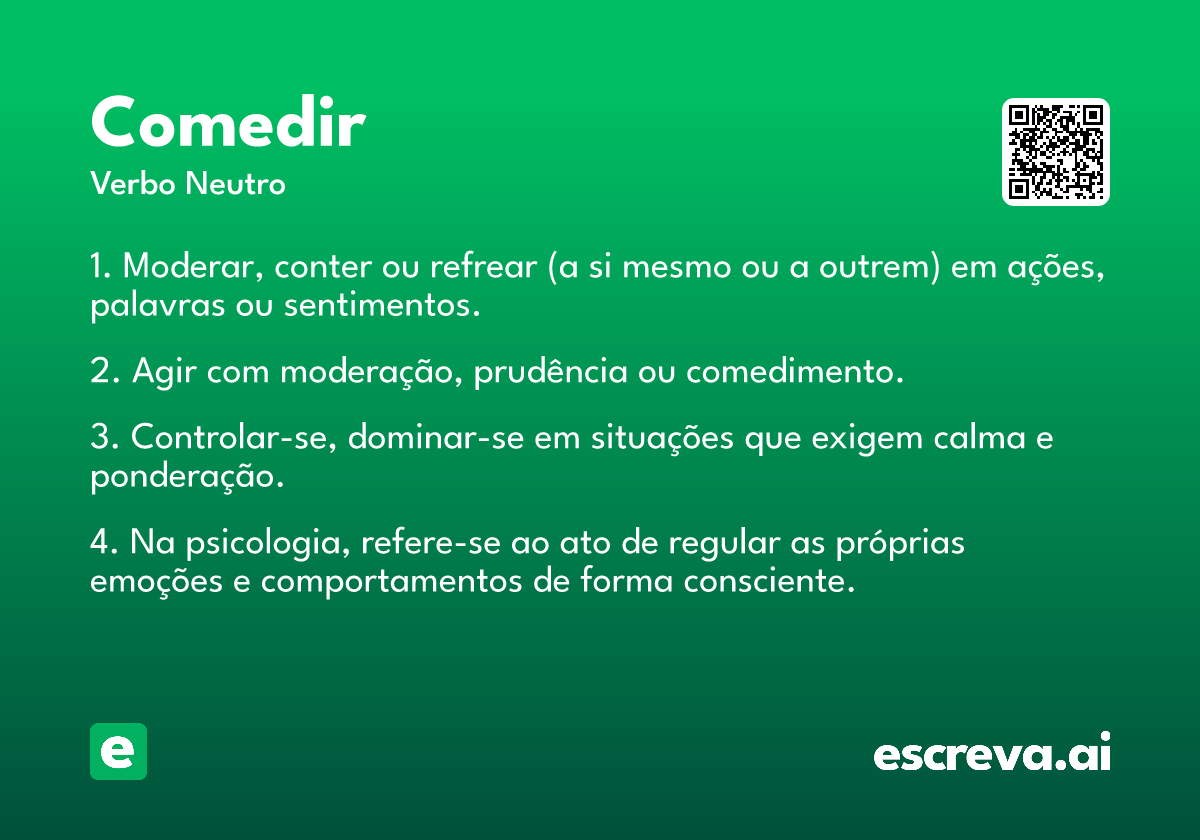 Comedir
Verbo Neutro

1. Moderar, conter ou refrear (a si mesmo ou a outrem) em ações, palavras ou sentimentos.

2. Agir com moderação, prudência ou comedimento.

3. Controlar-se, dominar-se em situações que exigem calma e ponderação.

4. Na psicologia, refere-se ao ato de regular as próprias emoções e comportamentos de forma consciente.

e

escreva.ai